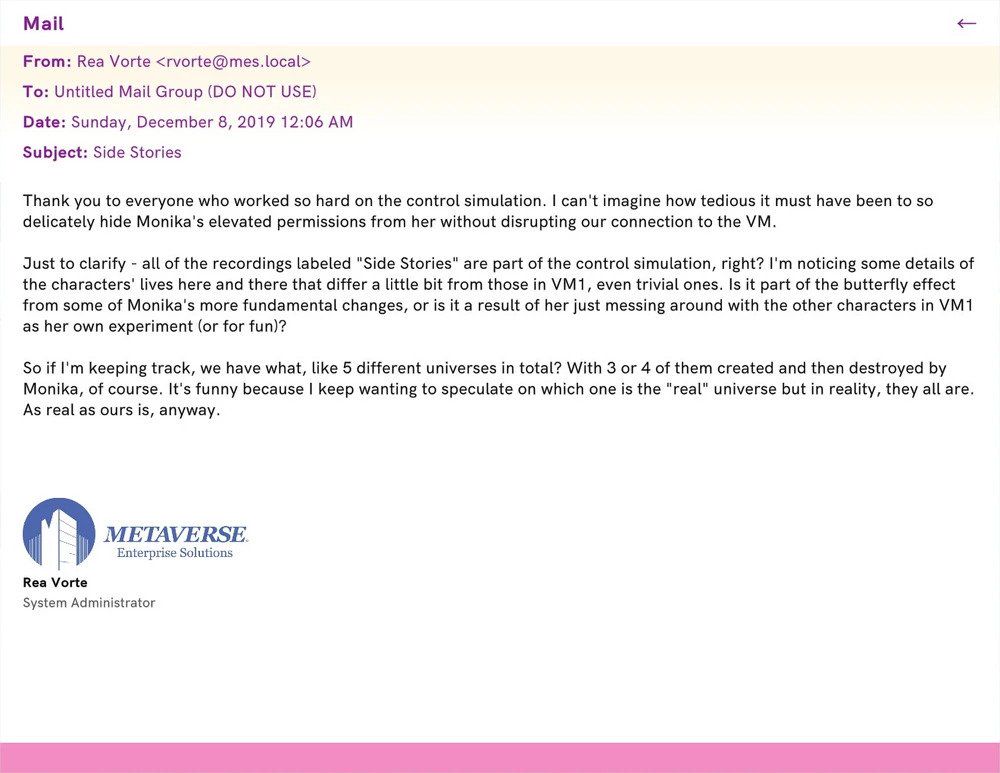 Mail

←

From: Rea Vorte <rvorte@mes.local>

To: Untitled Mail Group (DO NOT USE)

Date: Sunday, December 8, 2019 12:06 AM

Subject: Side Stories

Thank you to everyone who worked so hard on the control simulation. I can't imagine how tedious it must have been to so delicately hide Monika's elevated permissions from her without disrupting our connection to the VM.

Just to clarify - all of the recordings labeled "Side Stories" are part of the control simulation, right? I'm noticing some details of the characters' lives here and there that differ a little bit from those in VM1, even trivial ones. Is it part of the butterfly effect from some of Monika's more fundamental changes, or is it a result of her just messing around with the other characters in VM1 as her own experiment (or for fun)?

So if I'm keeping track, we have what, like 5 different universes in total? With 3 or 4 of them created and then destroyed by Monika, of course. It's funny because I keep wanting to speculate on which one is the "real" universe but in reality, they all are. As real as ours is, anyway.

METAVERSE
Enterprise Solutions

Rea Vorte
System Administrator